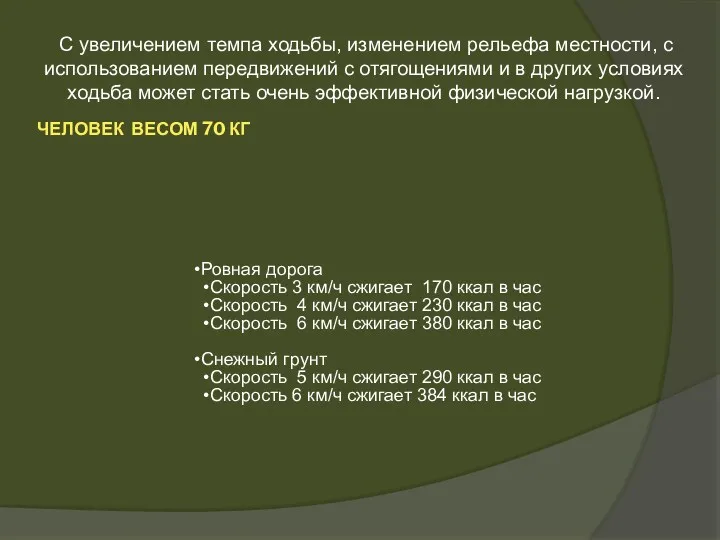 С увеличением темпа ходьбы, изменением рельефа местности, с использованием передвижений с отягощениями и в других условиях ходьба может стать очень эффективной физической нагрузкой.

ЧЕЛОВЕК ВЕСОМ 70 КГ

•Ровная дорога
•Скорость 3 км/ч сжигает 170 ккал в час
•Скорость 4 км/ч сжигает 230 ккал в час
•Скорость 6 км/ч сжигает 380 ккал в час

•Снежный грунт
•Скорость 5 км/ч сжигает 290 ккал в час
•Скорость 6 км/ч сжигает 384 ккал в час